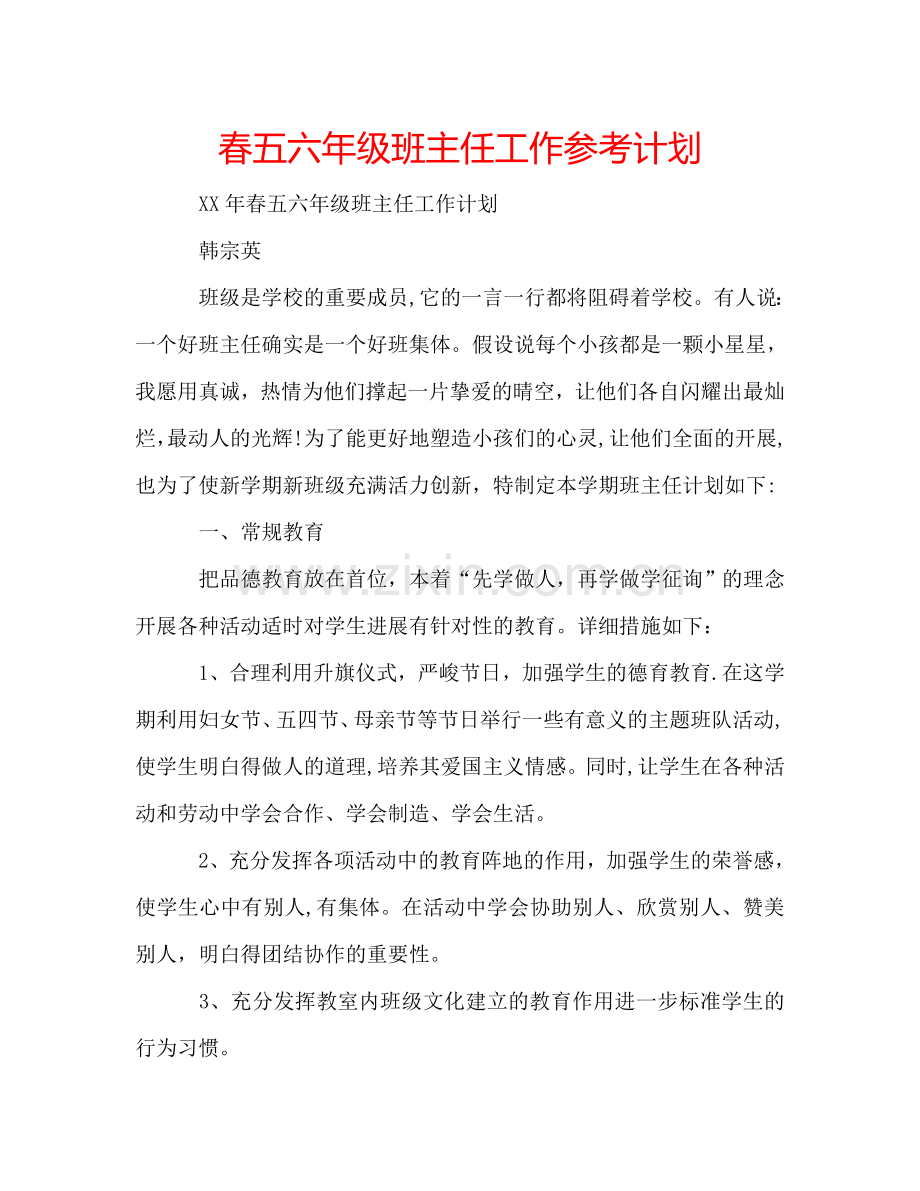 春五六年级班主任工作参考计划

XX年春五六年级班主任工作计划

韩宗英

班级是学校的重要成员,它的一言一行都将阻碍着学校。有人说:一个好班主任确实是一个好班集体。假设说每个小孩都是一颗小星星，我愿用真诚，热情为他们撑起一片挚爱的晴空，让他们各自闪耀出最灿烂,最动人的光辉!为了能更好地塑造小孩们的心灵,让他们全面的开展,也为了使新学期新班级充满活力创新，特制定本学期班主任计划如下:

一、常规教育

把品德教育放在首位，本着“先学做人，再学做学征询”的理念开展各种活动适时对学生进展有针对性的教育。详细措施如下：

1、合理利用升旗仪式，严峻节日，加强学生的德育教育.在这学期利用妇女节、五四节、母亲节等节日举行一些有意义的主题班队活动,使学生明白得做人的道理,培养其爱国主义情感。同时,让学生在各种活动和劳动中学会合作、学会制造、学会生活。

2、充分发挥各项活动中的教育阵地的作用，加强学生的荣誉感，使学生心中有别人,有集体。在活动中学会协助别人、欣赏别人、赞美别人，明白得团结协作的重要性。

3、充分发挥教室内班级文化建立的教育作用进一步标准学生的行为习惯。

www.zixin.com.cn